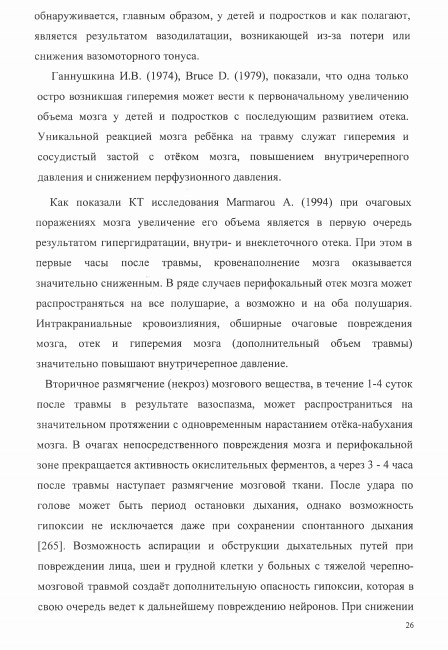 обнаруживается, главным образом, у детей и подростков и как полагают, является результатом вазодилатации, возникающей из-за потери или снижения вазомоторного тонуса.

Ганнушкина И.В. (1974), Bruce D. (1979), показали, что одна только остро возникшая гиперемия может вести к первоначальному увеличению объема мозга у детей и подростков с последующим развитием отека. Уникальной реакцией мозга ребёнка на травму служат гиперемия и сосудистый застой с отёком мозга, повышением внутричерепного давления и снижением перфузионного давления.

Как показали КТ исследования Marmarou A. (1994) при очаговых поражениях мозга увеличение его объема является в первую очередь результатом гипергидратации, внутри- и внеклеточного отека. При этом в первые часы после травмы, кровенаполнение мозга оказывается значительно сниженным. В ряде случаев перифокальный отек мозга может распространяться на все полушарие, а возможно и на оба полушария. Интракраниальные кровоизлияния, обширные очаговые повреждения мозга, отек и гиперемия мозга (дополнительный объем травмы) значительно повышают внутричерепное давление.

Вторичное размягчение (некроз) мозгового вещества, в течение 1-4 суток после травмы в результате вазоспазма, может распространиться на значительном протяжении с одновременным нарастанием отёка-набухания мозга. В очагах непосредственного повреждения мозга и перифокальной зоне прекращается активность окислительных ферментов, а через 3 - 4 часа после травмы наступает размягчение мозговой ткани. После удара по голове может быть период остановки дыхания, однако возможность гипоксии не исключается даже при сохранении спонтанного дыхания [265]. Возможность аспирации и обструкции дыхательных путей при повреждении лица, шеи и грудной клетки у больных с тяжелой черепно-мозговой травмой создаёт дополнительную опасность гипоксии, которая в свою очередь ведет к дальнейшему повреждению нейронов. При снижении

26